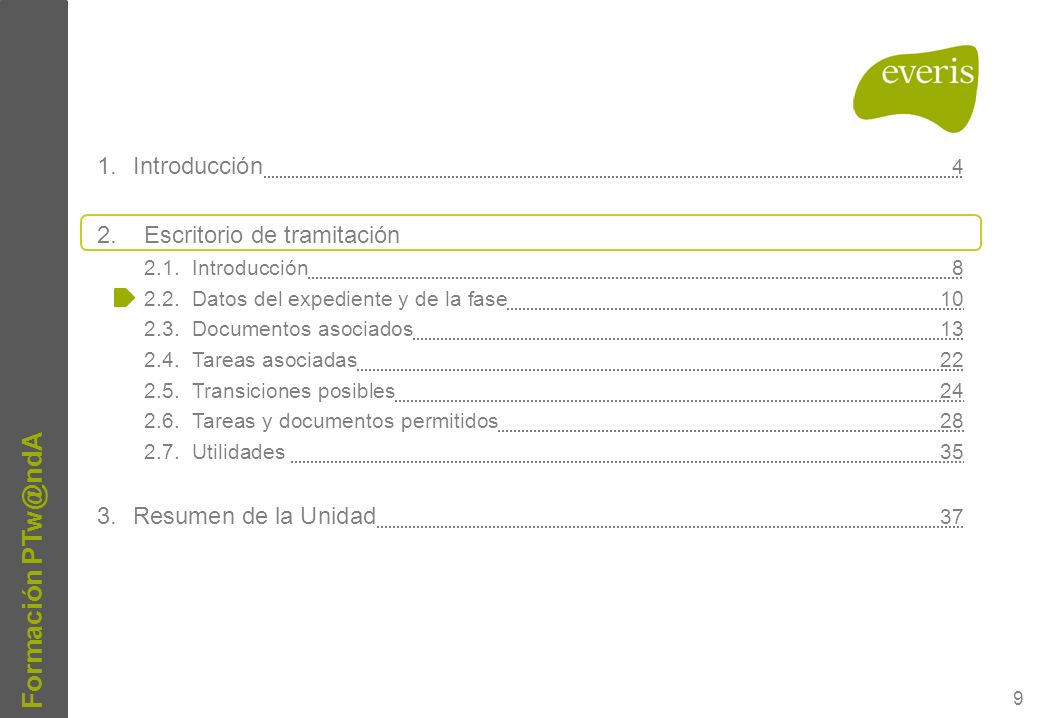 Formación PTw@ndA

everis

1. Introducción 4

2. Escritorio de tramitación

2.1. Introducción 8

2.2. Datos del expediente y de la fase 10

2.3. Documentos asociados 13

2.4. Tareas asociadas 22

2.5. Transiciones posibles 24

2.6. Tareas y documentos permitidos 28

2.7. Utilidades 35

3. Resumen de la Unidad 37

9